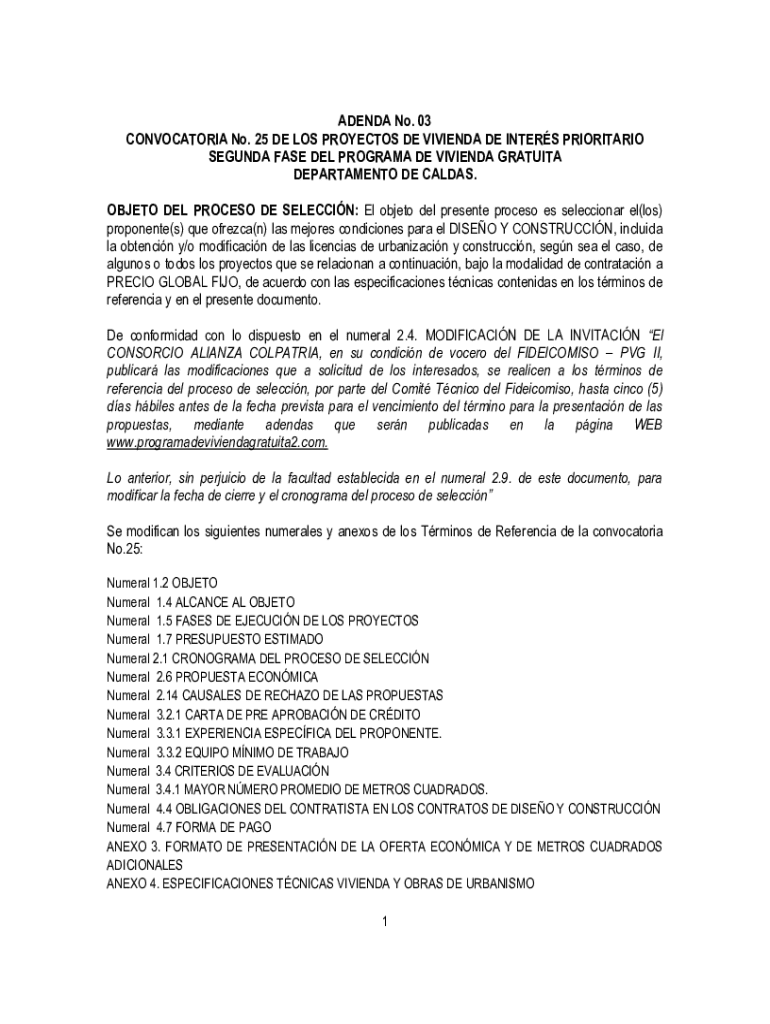 ADENDA No. 03
CONVOCATORIA No. 25 DE LOS PROYECTOS DE VIVIENDA DE INTERÉS PRIORITARIO
SEGUNDA FASE DEL PROGRAMA DE VIVIENDA GRATUITA
DEPARTAMENTO DE CALDAS.

OBJETO DEL PROCESO DE SELECCIÓN: El objeto del presente proceso es seleccionar el(los) proponente(s) que ofrezca(n) las mejores condiciones para el DISEÑO Y CONSTRUCCIÓN, incluida la obtención y/o modificación de las licencias de urbanización y construcción, según sea el caso, de algunos o todos los proyectos que se relacionan a continuación, bajo la modalidad de contratación a PRECIO GLOBAL FIJO, de acuerdo con las especificaciones técnicas contenidas en los términos de referencia y en el presente documento.

De conformidad con lo dispuesto en el numeral 2.4. MODIFICACIÓN DE LA INVITACIÓN "El CONSORCIO ALIANZA COLPATRIA, en su condición de vocero del FIDEICOMISO – PVG II, publicará las modificaciones que a solicitud de los interesados, se realicen a los términos de referencia del proceso de selección, por parte del Comité Técnico del Fideicomiso, hasta cinco (5) días hábiles antes de la fecha prevista para el vencimiento del término para la presentación de las propuestas, mediante adendas que serán publicadas en la página WEB www.programadeviviendagratuita2.com.

Lo anterior, sin perjuicio de la facultad establecida en el numeral 2.9. de este documento, para modificar la fecha de cierre y el cronograma del proceso de selección"

Se modifican los siguientes numerales y anexos de los Términos de Referencia de la convocatoria No.25:

Numeral 1.2 OBJETO
Numeral 1.4 ALCANCE AL OBJETO
Numeral 1.5 FASES DE EJECUCIÓN DE LOS PROYECTOS
Numeral 1.7 PRESUPUESTO ESTIMADO
Numeral 2.1 CRONOGRAMA DEL PROCESO DE SELECCIÓN
Numeral 2.6 PROPUESTA ECONÓMICA
Numeral 2.14 CAUSALES DE RECHAZO DE LAS PROPUESTAS
Numeral 3.2.1 CARTA DE PRE APROBACIÓN DE CRÉDITO
Numeral 3.3.1 EXPERIENCIA ESPECÍFICA DEL PROPONENTE.
Numeral 3.3.2 EQUIPO MÍNIMO DE TRABAJO
Numeral 3.4 CRITERIOS DE EVALUACIÓN
Numeral 3.4.1 MAYOR NÚMERO PROMEDIO DE METROS CUADRADOS.
Numeral 4.4 OBLIGACIONES DEL CONTRATISTA EN LOS CONTRATOS DE DISEÑO Y CONSTRUCCIÓN
Numeral 4.7 FORMA DE PAGO
ANEXO 3. FORMATO DE PRESENTACIÓN DE LA OFERTA ECONÓMICA Y DE METROS CUADRADOS ADICIONALES
ANEXO 4. ESPECIFICACIONES TÉCNICAS VIVIENDA Y OBRAS DE URBANISMO

1